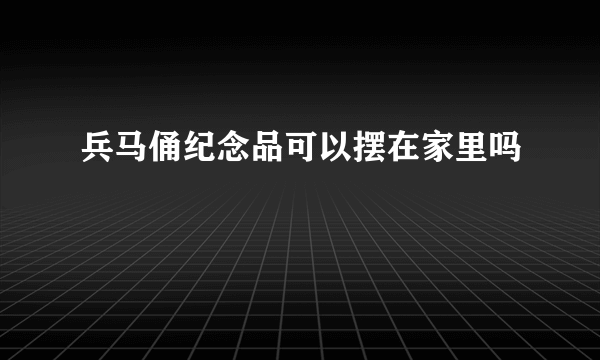 兵马俑纪念品可以摆在家里吗